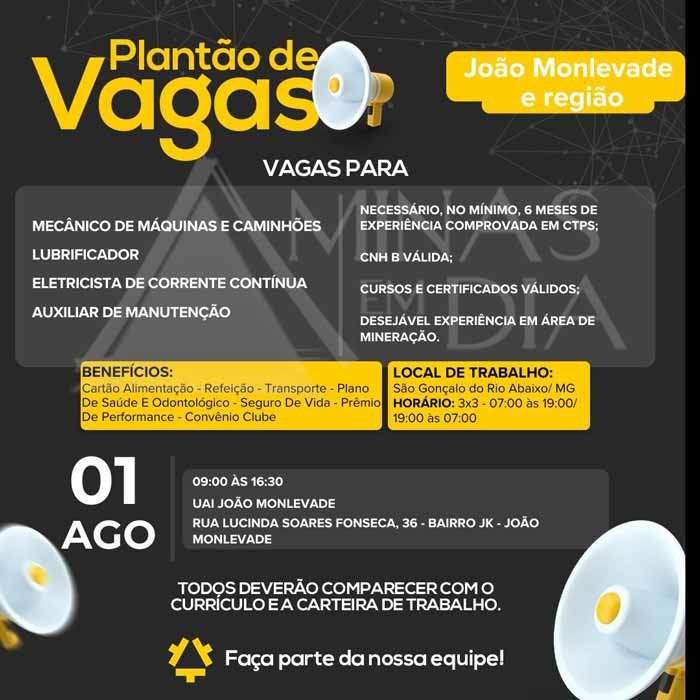 Plantão de Vagas

João Monlevade e região

VAGAS PARA

MECÂNICO DE MÁQUINAS E CAMINHÕES
LUBRIFICADOR
ELETRICISTA DE CORRENTE CONTÍNUA
AUXILIAR DE MANUTENÇÃO

NECESSÁRIO, NO MÍNIMO, 6 MESES DE EXPERIÊNCIA COMPROVADA EM CTPS;

CNH B VÁLIDA;

CURSOS E CERTIFICADOS VÁLIDOS;

DESEJÁVEL EXPERIÊNCIA EM ÁREA DE MINERAÇÃO.

BENEFÍCIOS:
Cartão Alimentação - Refeição - Transporte - Plano De Saúde E Odontológico - Seguro De Vida - Prêmio De Performance - Convênio Clube

LOCAL DE TRABALHO:
São Gonçalo do Rio Abaixo/ MG
HORÁRIO: 3x3 - 07:00 às 19:00/ 19:00 às 07:00

01
AGO

09:00 ÀS 16:30
UAI JOÃO MONLEVADE
RUA LUCINDA SOARES FONSECA, 36 - BAIRRO JK - JOÃO MONLEVADE

TODOS DEVERÃO COMPARECER COM O CURRÍCULO E A CARTEIRA DE TRABALHO.

Faça parte da nossa equipe!

MINAS EM DIA